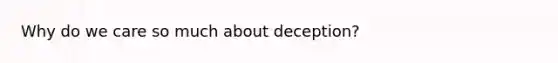 Why do we care so much about deception?